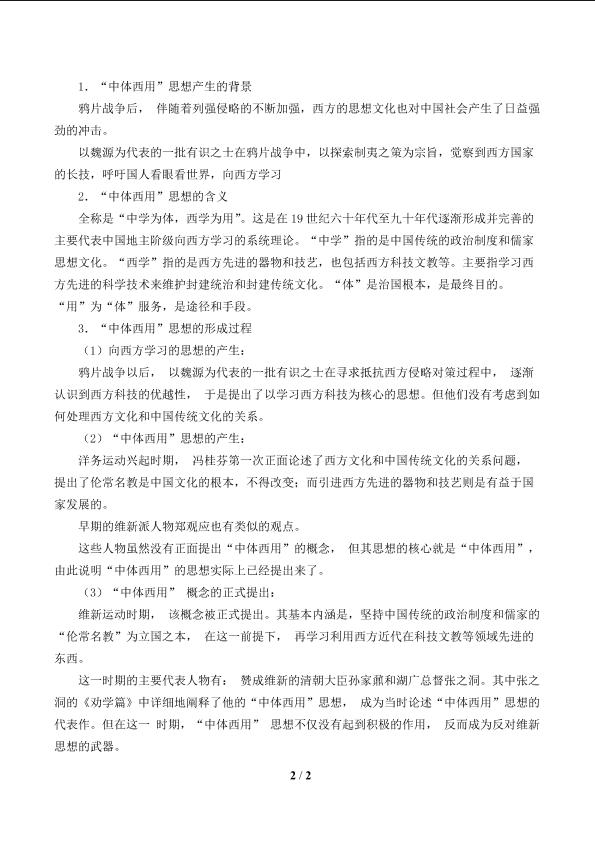 1.“中体西用”思想产生的背景

鸦片战争后，伴随着列强侵略的不断加强，西方的思想文化也对中国社会产生了日益强劲的冲击。

以魏源为代表的一批有识之士在鸦片战争中，以探索制夷之策为宗旨，觉察到西方国家的长技，呼吁国人看眼看世界，向西方学习

2.“中体西用”思想的含义

全称是“中学为体，西学为用”。这是在19世纪六十年代至九十年代逐渐形成并完善的主要代表中国地主阶级向西方学习的系统理论。“中学”指的是中国传统的政治制度和儒家思想文化。“西学”指的是西方先进的器物和技艺，也包括西方科技文教等。主要指学习西方先进的科学技术来维护封建统治和封建传统文化。“体”是治国根本，是最终目的。“用”为“体”服务，是途径和手段。

3.“中体西用”思想的形成过程

（1）向西方学习的思想的产生：

鸦片战争以后，以魏源为代表的一批有识之士在寻求抵抗西方侵略对策过程中，逐渐认识到西方科技的优越性，于是提出了以学习西方科技为核心的思想。但他们没有考虑到如何处理西方文化和中国传统文化的关系。

（2）“中体西用”思想的产生：

洋务运动兴起时期，冯桂芬第一次正面论述了西方文化和中国传统文化的关系问题，提出了伦常名教是中国文化的根本，不得改变；而引进西方先进的器物和技艺则是有益于国家发展的。

早期的维新派人物郑观应也有类似的观点。

这些人物虽然没有正面提出“中体西用”的概念，但其思想的核心就是“中体西用”，由此说明“中体西用”的思想实际上已经提出来了。

（3）“中体西用”概念的正式提出：

维新运动时期，该概念被正式提出。其基本内涵是，坚持中国传统的政治制度和儒家的“伦常名教”为立国之本，在这一前提下，再学习利用西方近代在科技文教等领域先进的东西。

这一时期的主要代表人物有：赞成维新的清朝大臣孙家鼐和湖广总督张之洞。其中张之洞的《劝学篇》中详细地阐释了他的“中体西用”思想，成为当时论述“中体西用”思想的代表作。但在这一时期，“中体西用”思想不仅没有起到积极的作用，反而成为反对维新思想的武器。

2 / 2